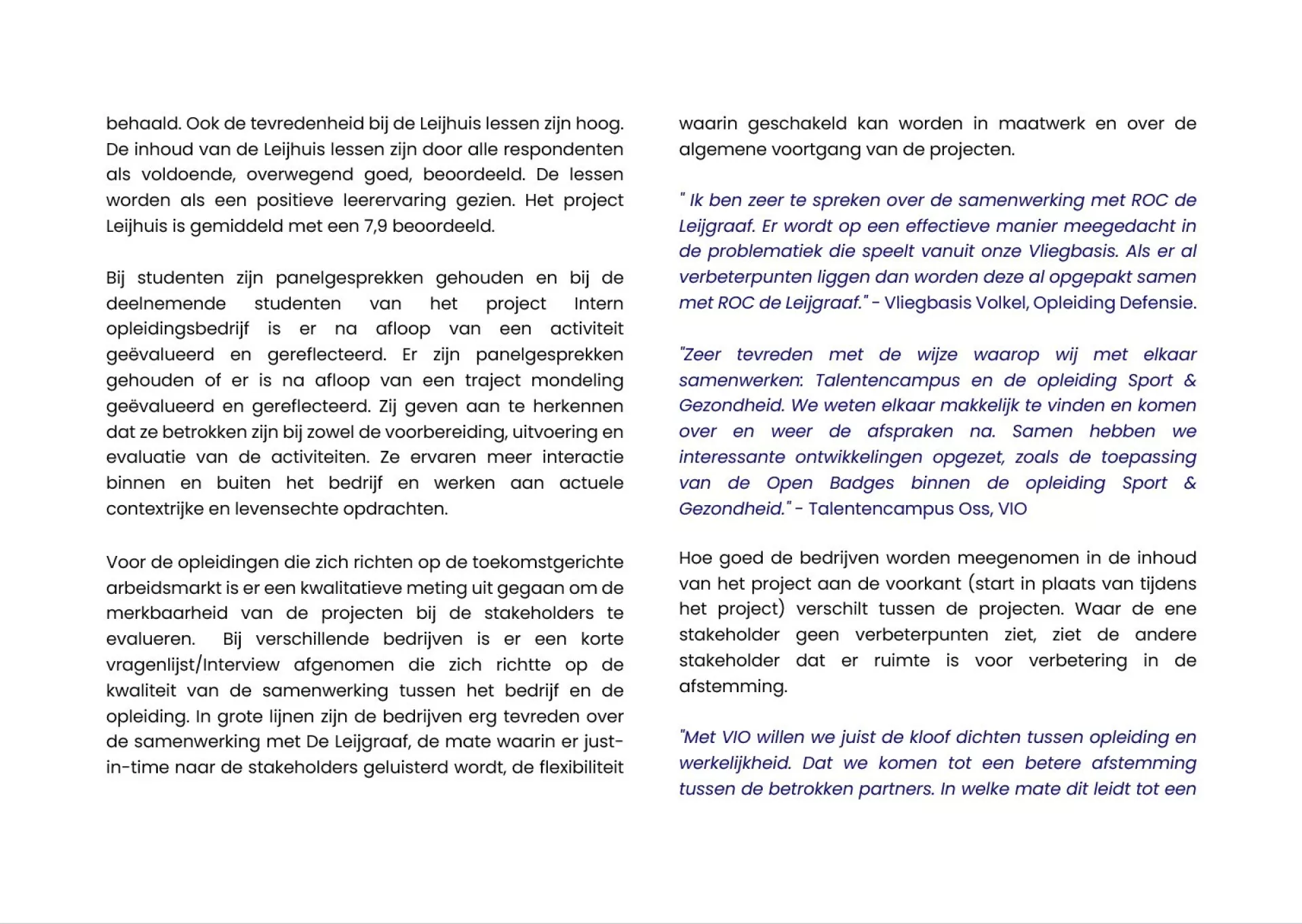 behaald. Ook de tevredenheid bij de Leijhuis lessen zijn hoog. De inhoud van de Leijhuis lessen zijn door alle respondenten als voldoende, overwegend goed, beoordeeld. De lessen worden als een positieve leerervaring gezien. Het project Leijhuis is gemiddeld met een 7,9 beoordeeld.

Bij studenten zijn panelgesprekken gehouden en bij de deelnemende studenten van het project Intern opleidingsbedrijf is er na afloop van een activiteit geëvalueerd en gereflecteerd. Er zijn panelgesprekken gehouden of er is na afloop van een traject mondeling geëvalueerd en gereflecteerd. Zij geven aan te herkennen dat ze betrokken zijn bij zowel de voorbereiding, uitvoering en evaluatie van de activiteiten. Ze ervaren meer interactie binnen en buiten het bedrijf en werken aan actuele contextrijke en levensechte opdrachten.

Voor de opleidingen die zich richten op de toekomstgerichte arbeidsmarkt is er een kwalitatieve meting uit gegaan om de merkbaarheid van de projecten bij de stakeholders te evalueren. Bij verschillende bedrijven is er een korte vragenlijst/Interview afgenomen die zich richtte op de kwaliteit van de samenwerking tussen het bedrijf en de opleiding. In grote lijnen zijn de bedrijven erg tevreden over de samenwerking met De Leijgraaf, de mate waarin er just-in-time naar de stakeholders geluisterd wordt, de flexibiliteit waarin geschakeld kan worden in maatwerk en over de algemene voortgang van de projecten.

" Ik ben zeer te spreken over de samenwerking met ROC de Leijgraaf. Er wordt op een effectieve manier meegedacht in de problematiek die speelt vanuit onze Vliegbasis. Als er al verbeterpunten liggen dan worden deze al opgepakt samen met ROC de Leijgraaf." - Vliegbasis Volkel, Opleiding Defensie.

"Zeer tevreden met de wijze waarop wij met elkaar samenwerken: Talentencampus en de opleiding Sport & Gezondheid. We weten elkaar makkelijk te vinden en komen over en weer de afspraken na. Samen hebben we interessante ontwikkelingen opgezet, zoals de toepassing van de Open Badges binnen de opleiding Sport & Gezondheid." - Talentencampus Oss, VIO

Hoe goed de bedrijven worden meegenomen in de inhoud van het project aan de voorkant (start in plaats van tijdens het project) verschilt tussen de projecten. Waar de ene stakeholder geen verbeterpunten ziet, ziet de andere stakeholder dat er ruimte is voor verbetering in de afstemming.

"Met VIO willen we juist de kloof dichten tussen opleiding en werkelijkheid. Dat we komen tot een betere afstemming tussen de betrokken partners. In welke mate dit leidt tot een